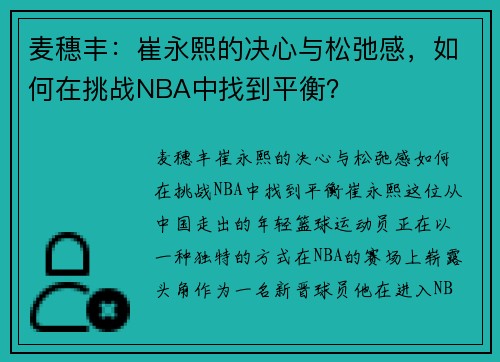 麦穗丰：崔永熙的决心与松弛感，如何在挑战NBA中找到平衡?

麦穗丰崔永熙的决心与松弛感如何在挑战NBA中找到平衡崔永熙这位从中国走出的年轻篮球运动员正在以一种独特的方式在NBA的赛场上崭露头角作为一名新晋球员他在进入NB